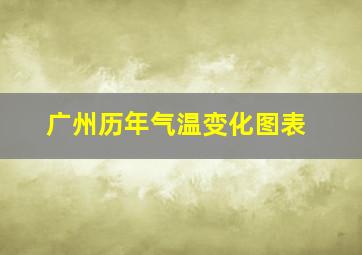 广州历年气温变化图表